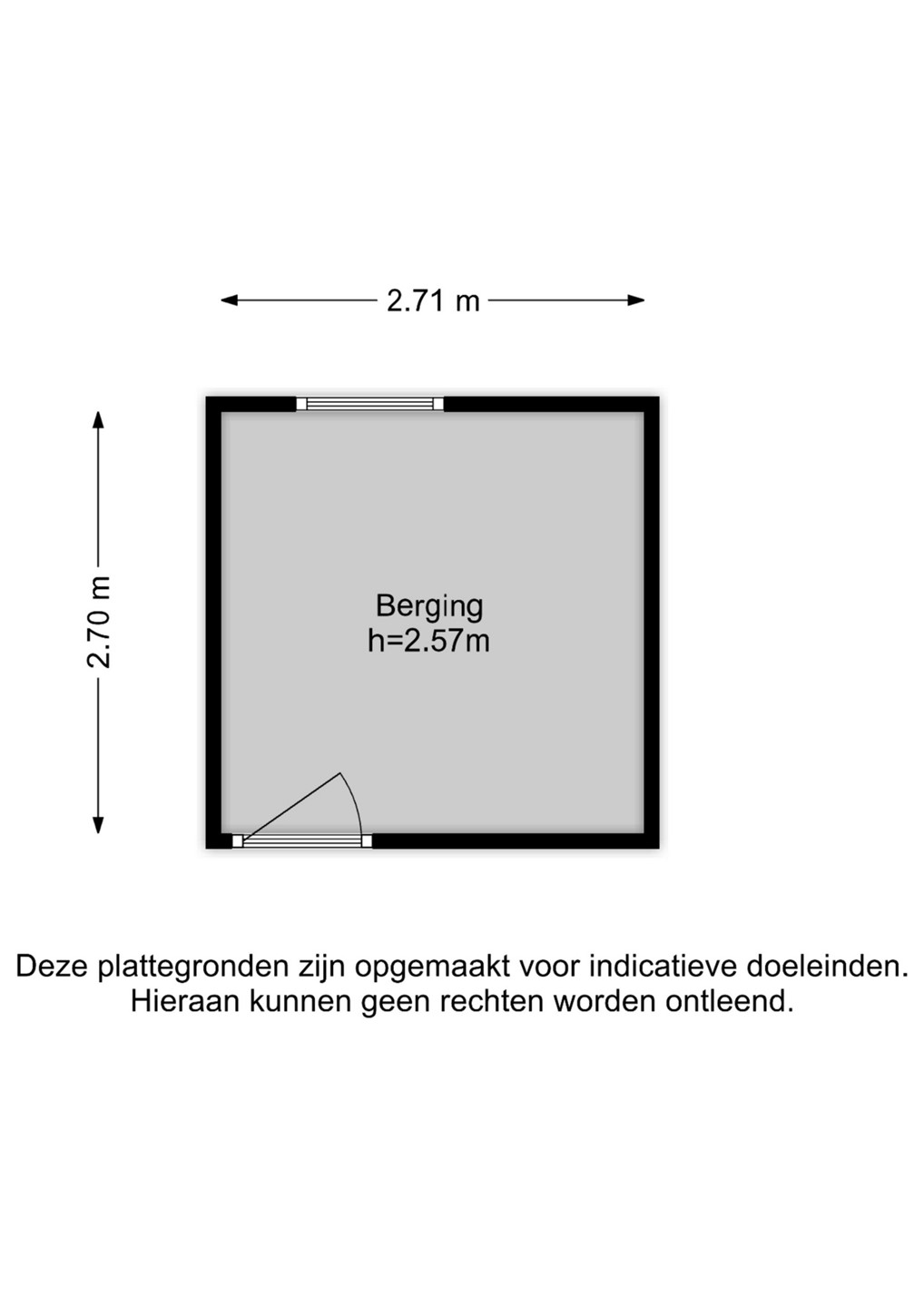 2.71 m

2.70 m

Berging
h=2.57m

Deze plattegronden zijn opgemaakt voor indicatieve doeleinden.
Hieraan kunnen geen rechten worden ontleend.